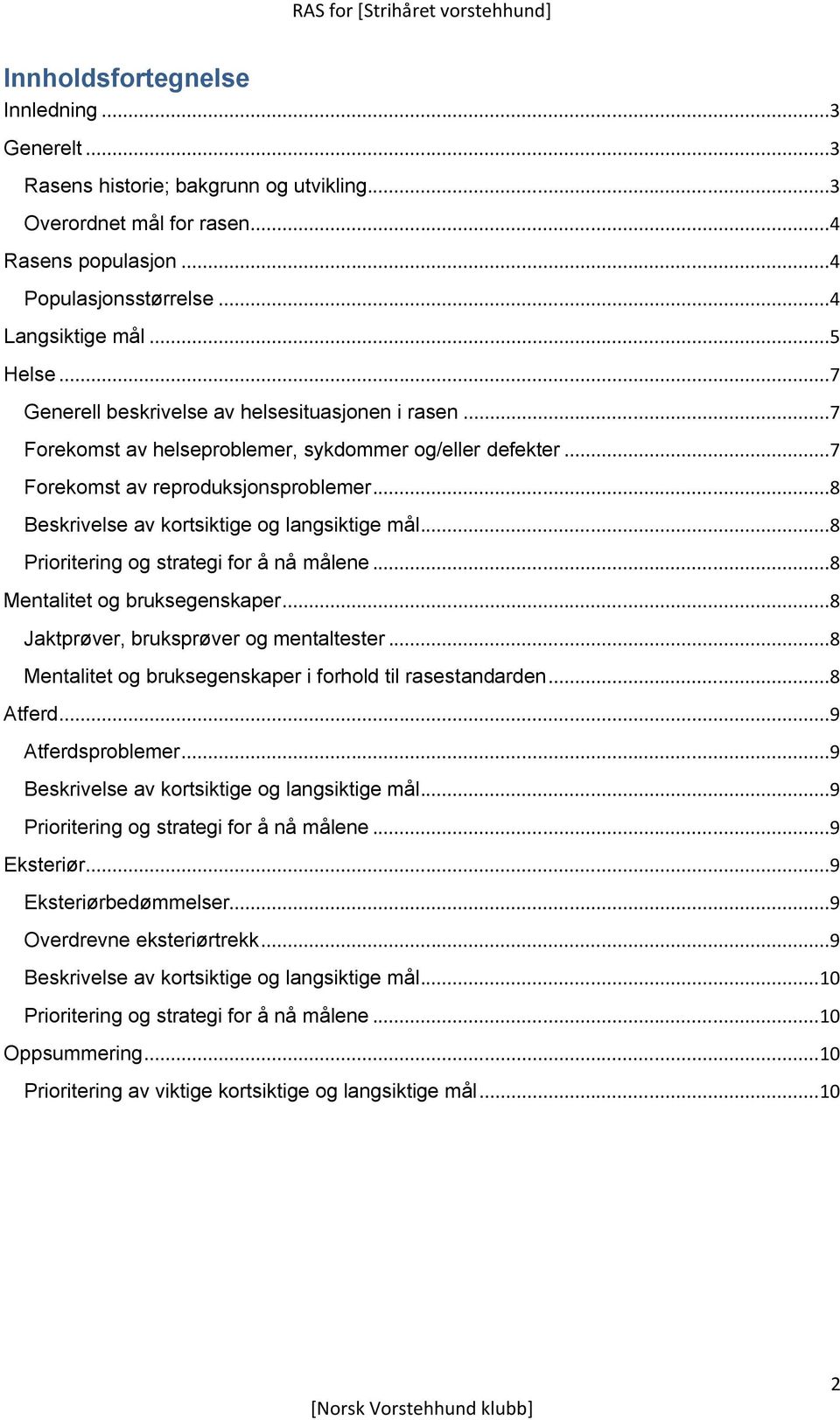 RAS for [Strihåret vorstehhund]

Innholdsfortegnelse

Innledning ...3
Generelt ...3
Rasens historie; bakgrunn og utvikling...3
Overordnet mål for rasen...4
Rasens populasjon ...4
Populasjonsstørrelse ...4
Langsiktige mål ...5
Helse ...7
Generell beskrivelse av helsesituasjonen i rasen ...7
Forekomst av helseproblemer, sykdommer og/eller defekter ...7
Forekomst av reproduksjonsproblemer...8
Beskrivelse av kortsiktige og langsiktige mål...8
Prioritering og strategi for å nå målene ...8
Mentalitet og bruksegenskaper...8
Jaktprøver, bruksprøver og mentaltester ...8
Mentalitet og bruksegenskaper i forhold til rasestandarden...8
Atferd...9
Atferdsproblemer...9
Beskrivelse av kortsiktige og langsiktige mål...9
Prioritering og strategi for å nå målene ...9
Eksteriør...9
Eksteriørbedømmelser...9
Overdrevne eksteriørtrekk...9
Beskrivelse av kortsiktige og langsiktige mål...10
Prioritering og strategi for å nå målene ...10
Oppsummering...10
Prioritering av viktige kortsiktige og langsiktige mål...10

2

[Norsk Vorstehhund klubb]